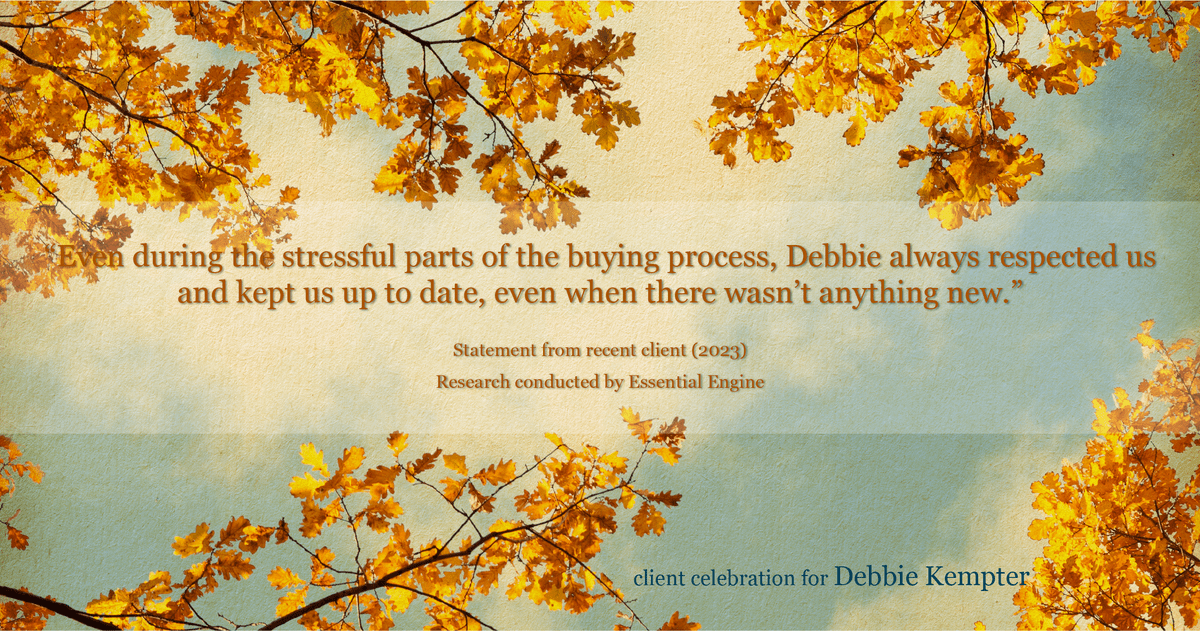 Even during the stressful parts of the buying process, Debbie always respected us and kept us up to date, even when there wasn't anything new."

Statement from recent client (2023)
Research conducted by Essential Engine

client celebration for Debbie Kempter